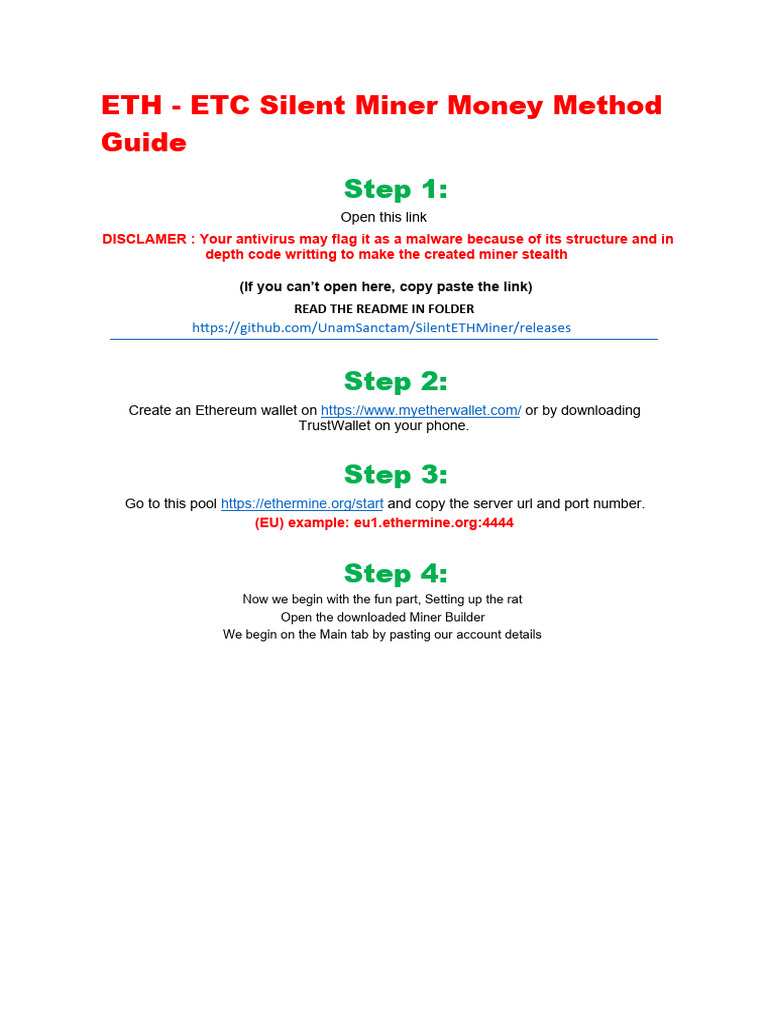 ETH - ETC Silent Miner Money Method Guide

Step 1:

Open this link

DISCLAMER : Your antivirus may flag it as a malware because of its structure and in depth code writting to make the created miner stealth

(If you can't open here, copy paste the link)

READ THE README IN FOLDER

https://github.com/UnamSanctam/SilentETHMiner/releases

Step 2:

Create an Ethereum wallet on https://www.myetherwallet.com/ or by downloading TrustWallet on your phone.

Step 3:

Go to this pool https://ethermine.org/start and copy the server url and port number.

(EU) example: eu1.ethermine.org:4444

Step 4:

Now we begin with the fun part, Setting up the rat
Open the downloaded Miner Builder
We begin on the Main tab by pasting our account details